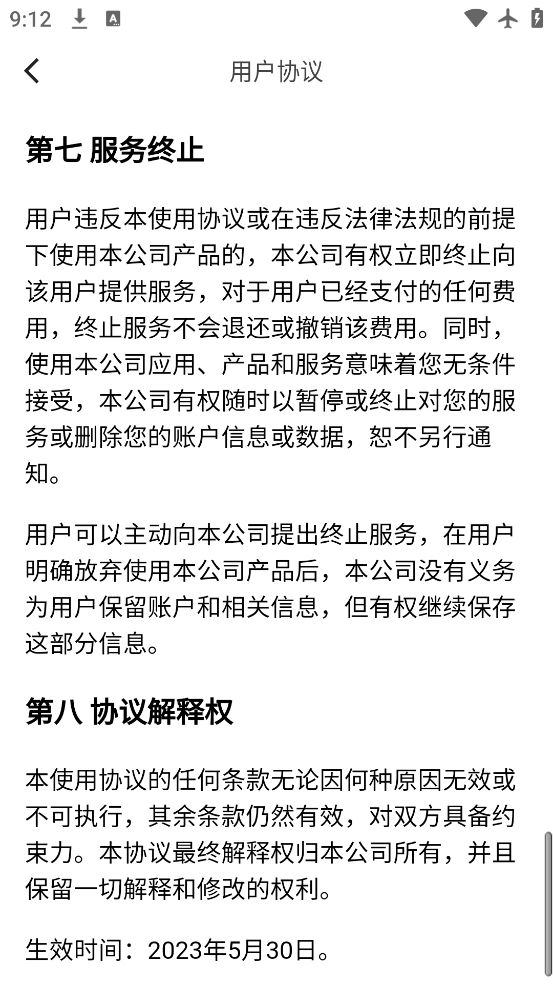 9:12

用户协议

第七 服务终止

用户违反本使用协议或在违反法律法规的前提下使用本公司产品的，本公司有权立即终止向该用户提供服务，对于用户已经支付的任何费用，终止服务不会退还或撤销该费用。同时，使用本公司应用、产品和服务意味着您无条件接受，本公司有权随时以暂停或终止对您的服务或删除您的账户信息或数据，恕不另行通知。

用户可以主动向本公司提出终止服务，在用户明确放弃使用本公司产品后，本公司没有义务为用户保留账户和相关信息，但有权继续保存这部分信息。

第八 协议解释权

本使用协议的任何条款无论因何种原因无效或不可执行，其余条款仍然有效，对双方具备约束力。本协议最终解释权归本公司所有，并且保留一切解释和修改的权利。

生效时间：2023年5月30日。